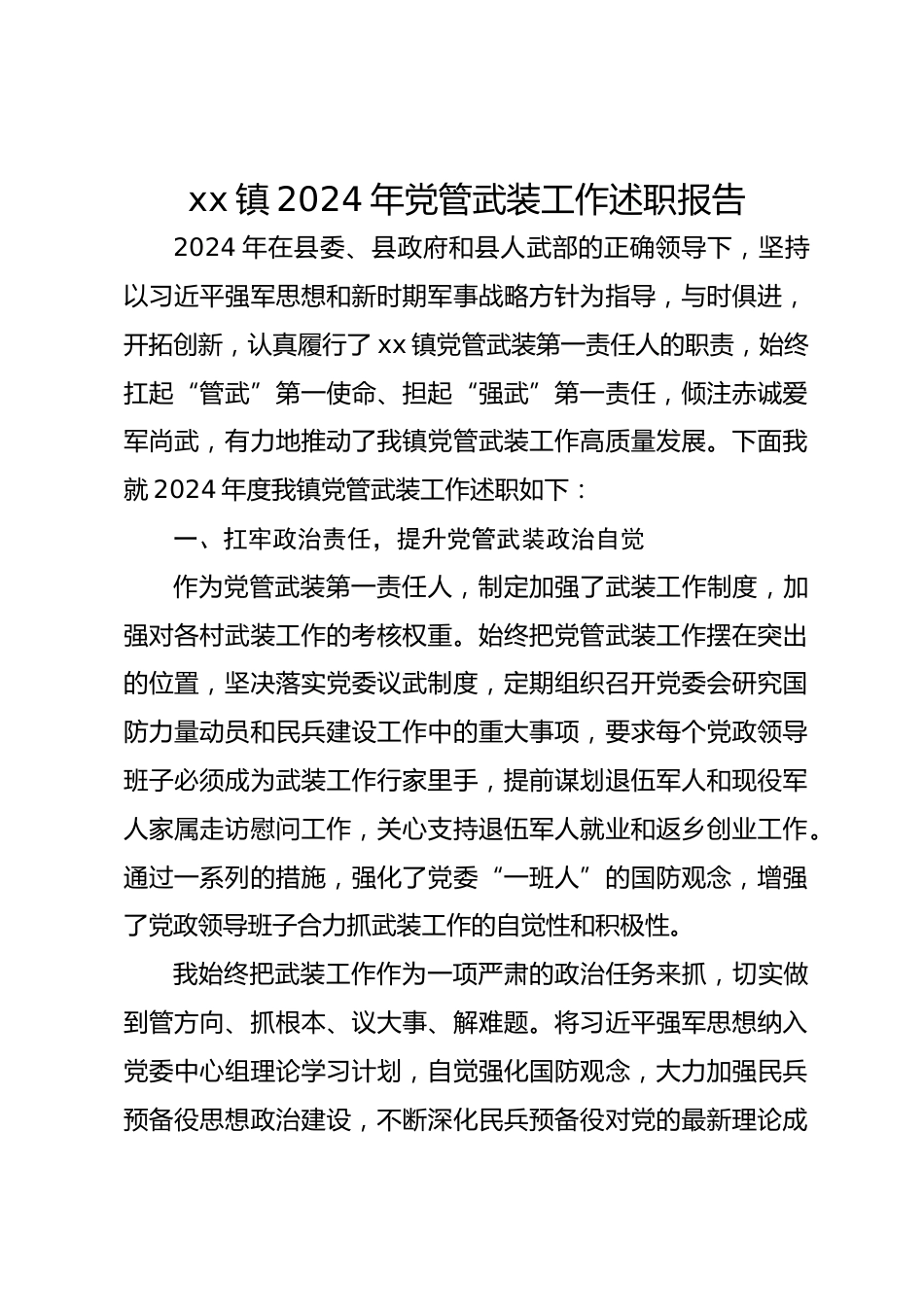 xx 镇 2024 年党管武装工作述职报告

2024 年在县委、县政府和县人武部的正确领导下，坚持以习近平强军思想和新时期军事战略方针为指导，与时俱进，开拓创新，认真履行了 xx 镇党管武装第一责任人的职责，始终扛起“管武”第一使命、担起“强武”第一责任，倾注赤诚爱军尚武，有力地推动了我镇党管武装工作高质量发展。下面我就 2024 年度我镇党管武装工作述职如下：

一、扛牢政治责任，提升党管武装政治自觉

作为党管武装第一责任人，制定加强了武装工作制度，加强对各村武装工作的考核权重。始终把党管武装工作摆在突出的位置，坚决落实党委议武制度，定期组织召开党委会研究国防力量动员和民兵建设工作中的重大事项，要求每个党政领导班子必须成为武装工作行家里手，提前谋划退伍军人和现役军人家属走访慰问工作，关心支持退伍军人就业和返乡创业工作。通过一系列的措施，强化了党委“一班人”的国防观念，增强了党政领导班子合力抓武装工作的自觉性和积极性。

我始终把武装工作作为一项严肃的政治任务来抓，切实做到管方向、抓根本、议大事、解难题。将习近平强军思想纳入党委中心组理论学习计划，自觉强化国防观念，大力加强民兵预备役思想政治建设，不断深化民兵预备役对党的最新理论成